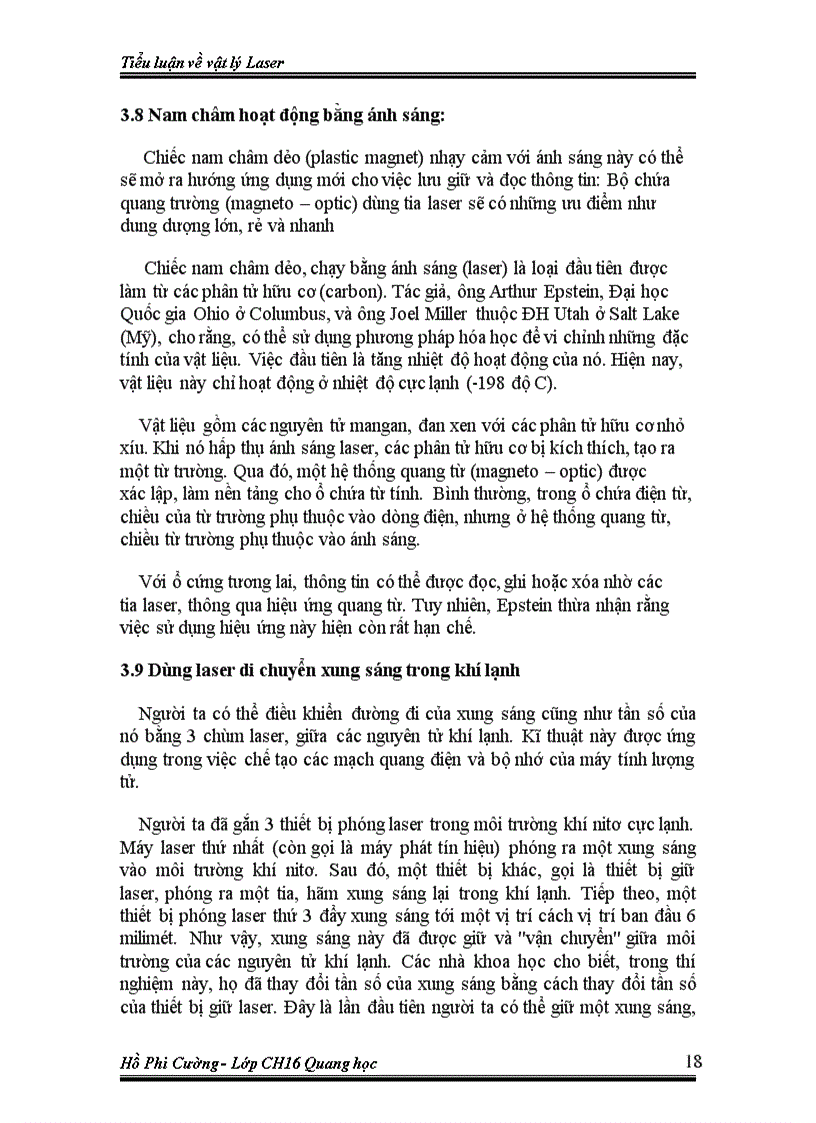 Tiểu luận về vật lý Laser

3.8 Nam châm hoạt động bằng ánh sáng:

Chiếc nam châm dẻo (plastic magnet) nhạy cảm với ánh sáng này có thể sẽ mở ra hướng ứng dụng mới cho việc lưu giữ và đọc thông tin: Bộ chứa quang trường (magneto – optic) dùng tia laser sẽ có những ưu điểm như dung dượng lớn, rẻ và nhanh

Chiếc nam châm dẻo, chạy bằng ánh sáng (laser) là loại đầu tiên được làm từ các phân tử hữu cơ (carbon). Tác giả, ông Arthur Epstein, Đại học Quốc gia Ohio ở Columbus, và ông Joel Miller thuộc ĐH Utah ở Salt Lake (Mỹ), cho rằng, có thể sử dụng phương pháp hóa học để vi chỉnh những đặc tính của vật liệu. Việc đầu tiên là tăng nhiệt độ hoạt động của nó. Hiện nay, vật liệu này chỉ hoạt động ở nhiệt độ cực lạnh (-198 độ C).

Vật liệu gồm các nguyên tử mangan, đan xen với các phân tử hữu cơ nhỏ xíu. Khi nó hấp thụ ánh sáng laser, các phân tử hữu cơ bị kích thích, tạo ra một từ trường. Qua đó, một hệ thống quang từ (magneto – optic) được xác lập, làm nền tảng cho ổ chứa từ tính. Bình thường, trong ổ chứa điện từ, chiều của từ trường phụ thuộc vào dòng điện, nhưng ở hệ thống quang từ, chiều từ trường phụ thuộc vào ánh sáng.

Với ổ cứng tương lai, thông tin có thể được đọc, ghi hoặc xóa nhờ các tia laser, thông qua hiệu ứng quang từ. Tuy nhiên, Epstein thừa nhận rằng việc sử dụng hiệu ứng này hiện còn rất hạn chế.

3.9 Dùng laser di chuyển xung sáng trong khí lạnh

Người ta có thể điều khiển đường đi của xung sáng cũng như tần số của nó bằng 3 chùm laser, giữa các nguyên tử khí lạnh. Kĩ thuật này được ứng dụng trong việc chế tạo các mạch quang điện và bộ nhớ của máy tính lượng tử.

Người ta đã gắn 3 thiết bị phóng laser trong môi trường khí nitơ cực lạnh. Máy laser thứ nhất (còn gọi là máy phát tín hiệu) phóng ra một xung sáng vào môi trường khí nitơ. Sau đó, một thiết bị khác, gọi là thiết bị giữ laser, phóng ra một tia, hãm xung sáng lại trong khí lạnh. Tiếp theo, một thiết bị phóng laser thứ 3 đẩy xung sáng tới một vị trí cách vị trí ban đầu 6 milimét. Như vậy, xung sáng này đã được giữ và "vận chuyển" giữa môi trường của các nguyên tử khí lạnh. Các nhà khoa học cho biết, trong thí nghiệm này, họ đã thay đổi tần số của xung sáng bằng cách thay đổi tần số của thiết bị giữ laser. Đây là lần đầu tiên người ta có thể giữ một xung sáng,

Hồ Phi Cường - Lớp CH16 Quang học 18